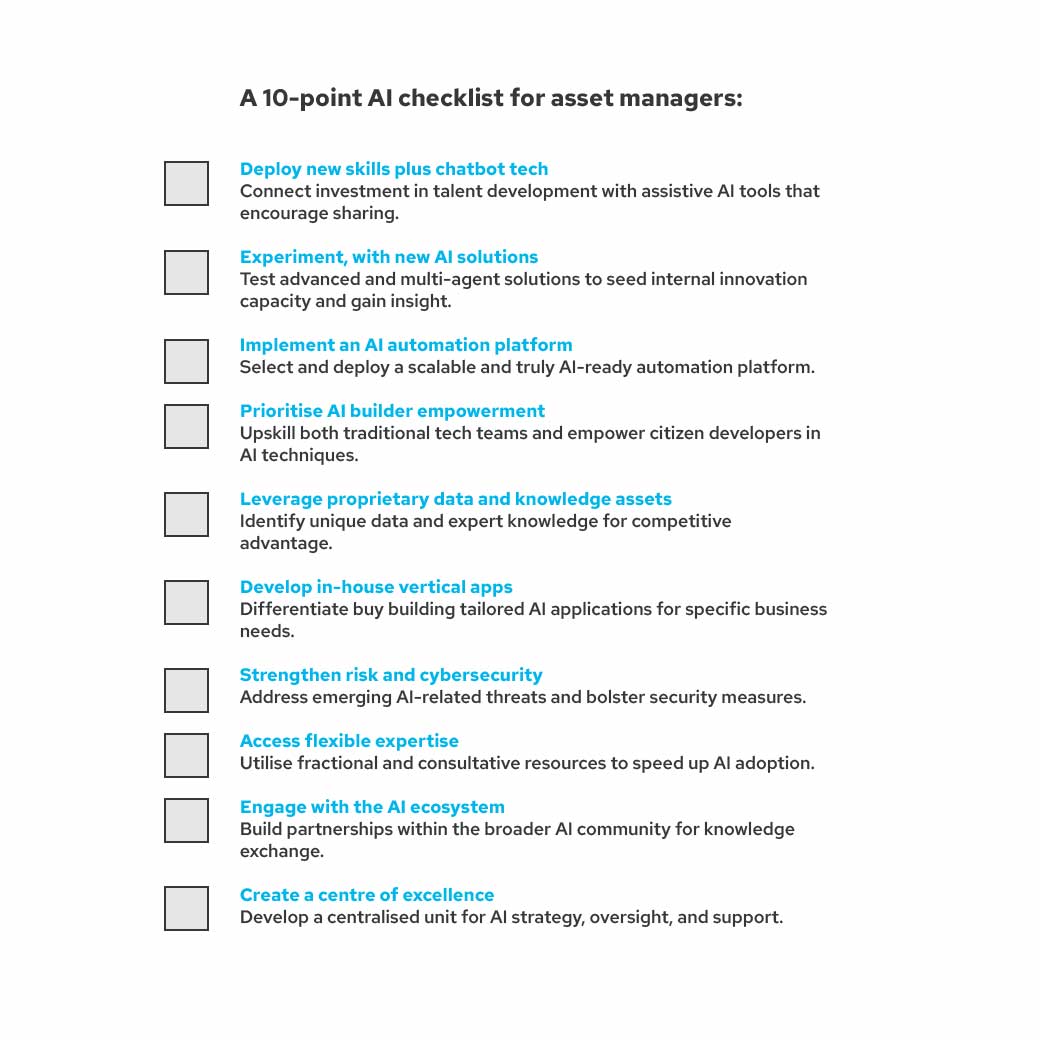 A 10-point AI checklist for asset managers:

Deploy new skills plus chatbot tech
Connect investment in talent development with assistive AI tools that encourage sharing.

Experiment, with new AI solutions
Test advanced and multi-agent solutions to seed internal innovation capacity and gain insight.

Implement an AI automation platform
Select and deploy a scalable and truly AI-ready automation platform.

Prioritise AI builder empowerment
Upskill both traditional tech teams and empower citizen developers in AI techniques.

Leverage proprietary data and knowledge assets
Identify unique data and expert knowledge for competitive advantage.

Develop in-house vertical apps
Differentiate buy building tailored AI applications for specific business needs.

Strengthen risk and cybersecurity
Address emerging AI-related threats and bolster security measures.

Access flexible expertise
Utilise fractional and consultative resources to speed up AI adoption.

Engage with the AI ecosystem
Build partnerships within the broader AI community for knowledge exchange.

Create a centre of excellence
Develop a centralised unit for AI strategy, oversight, and support.